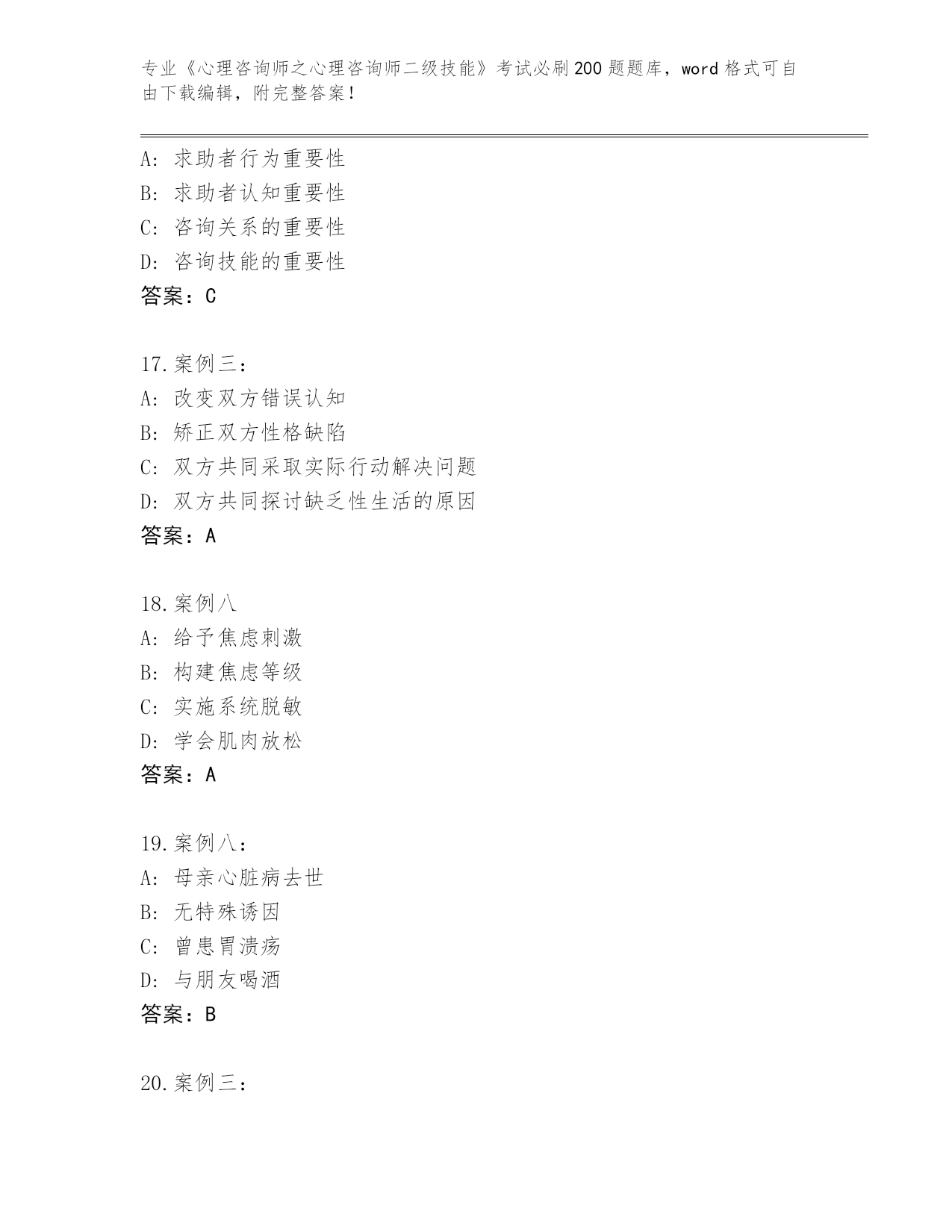 专业《心理咨询师之心理咨询师二级技能》考试必刷200题题库，word格式可自由下载编辑，附完整答案！

A：求助者行为重要性
B：求助者认知重要性
C：咨询关系的重要性
D：咨询技能的重要性
答案：C

17.案例三：
A：改变双方错误认知
B：矫正双方性格缺陷
C：双方共同采取实际行动解决问题
D：双方共同探讨缺乏性生活的原因
答案：A

18.案例八
A：给予焦虑刺激
B：构建焦虑等级
C：实施系统脱敏
D：学会肌肉放松
答案：A

19.案例八：
A：母亲心脏病去世
B：无特殊诱因
C：曾患胃溃疡
D：与朋友喝酒
答案：B

20.案例三：